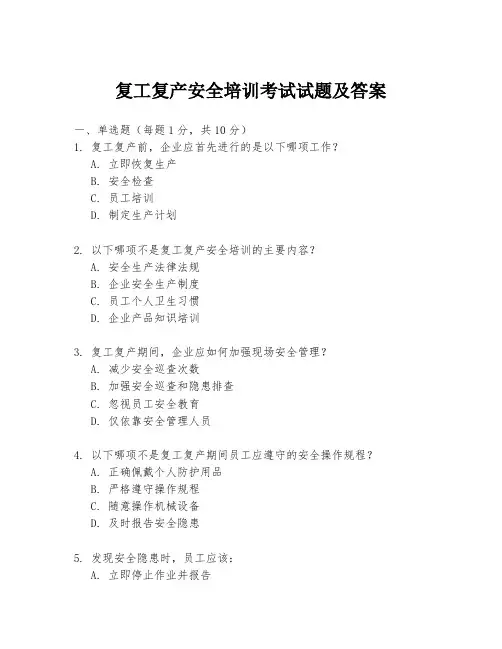 复工复产安全培训考试试题及答案

一、单选题（每题 1 分，共 10 分）
1. 复工复产前，企业应首先进行的是以下哪项工作？
A. 立即恢复生产
B. 安全检查
C. 员工培训
D. 制定生产计划

2. 以下哪项不是复工复产安全培训的主要内容？
A. 安全生产法律法规
B. 企业安全生产制度
C. 员工个人卫生习惯
D. 企业产品知识培训

3. 复工复产期间，企业应如何加强现场安全管理？
A. 减少安全巡查次数
B. 加强安全巡查和隐患排查
C. 忽视员工安全教育
D. 仅依靠安全管理人员

4. 以下哪项不是复工复产期间员工应遵守的安全操作规程？
A. 正确佩戴个人防护用品
B. 严格遵守操作规程
C. 随意操作机械设备
D. 及时报告安全隐患

5. 发现安全隐患时，员工应该：
A. 立即停止作业并报告